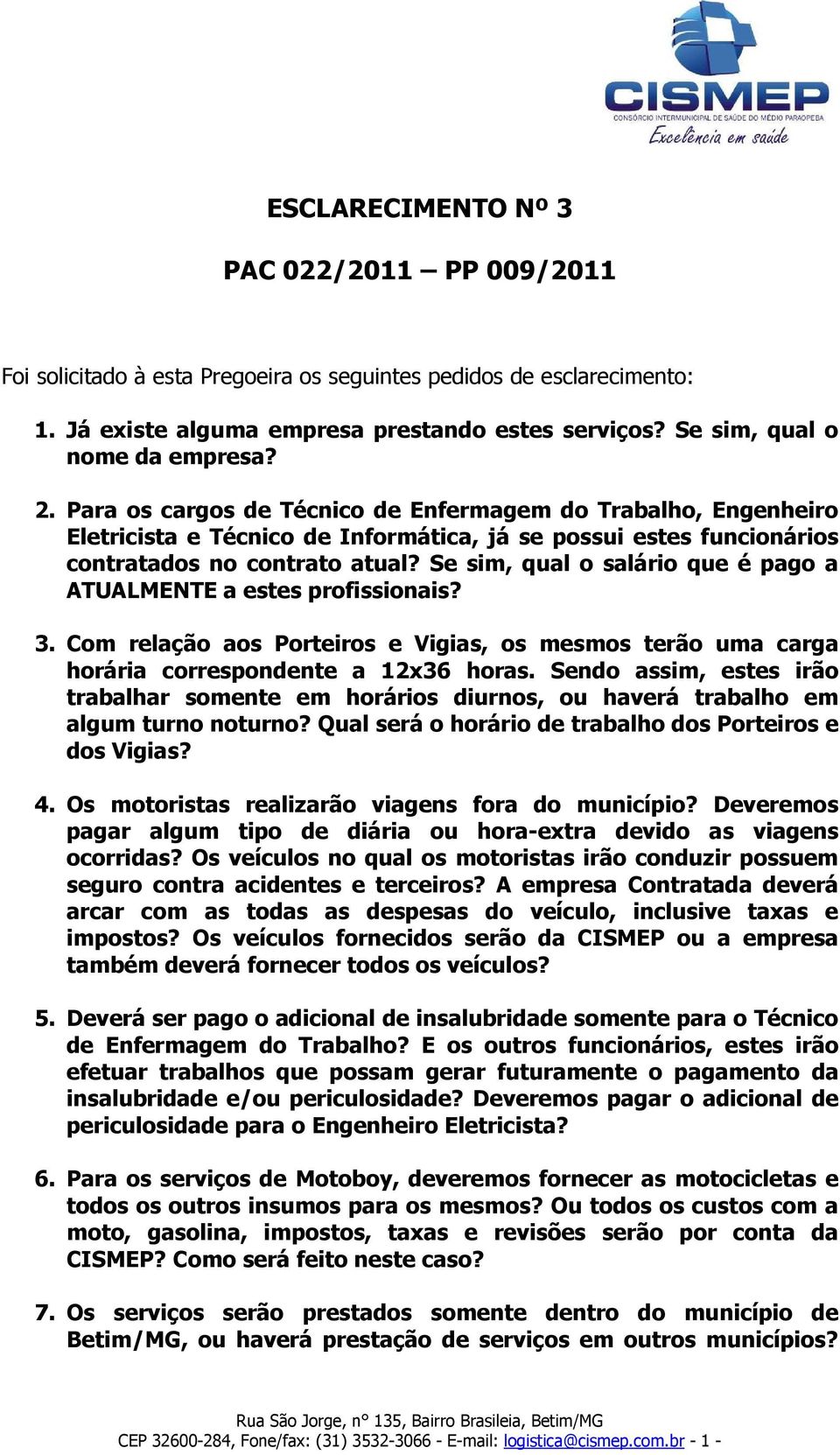 CISMEP
CONSÓRCIO INTERMUNICIPAL DE SAÚDE DO MÉDIO PARAOPEBA
Excelência em saúde

ESCLARECIMENTO Nº 3

PAC 022/2011 – PP 009/2011

Foi solicitado à esta Pregoeira os seguintes pedidos de esclarecimento:

1. Já existe alguma empresa prestando estes serviços? Se sim, qual o nome da empresa?

2. Para os cargos de Técnico de Enfermagem do Trabalho, Engenheiro Eletricista e Técnico de Informática, já se possui estes funcionários contratados no contrato atual? Se sim, qual o salário que é pago a ATUALMENTE a estes profissionais?

3. Com relação aos Porteiros e Vigias, os mesmos terão uma carga horária correspondente a 12x36 horas. Sendo assim, estes irão trabalhar somente em horários diurnos, ou haverá trabalho em algum turno noturno? Qual será o horário de trabalho dos Porteiros e dos Vigias?

4. Os motoristas realizarão viagens fora do município? Deveremos pagar algum tipo de diária ou hora-extra devido as viagens ocorridas? Os veículos no qual os motoristas irão conduzir possuem seguro contra acidentes e terceiros? A empresa Contratada deverá arcar com as todas as despesas do veículo, inclusive taxas e impostos? Os veículos fornecidos serão da CISMEP ou a empresa também deverá fornecer todos os veículos?

5. Deverá ser pago o adicional de insalubridade somente para o Técnico de Enfermagem do Trabalho? E os outros funcionários, estes irão efetuar trabalhos que possam gerar futuramente o pagamento da insalubridade e/ou periculosidade? Deveremos pagar o adicional de periculosidade para o Engenheiro Eletricista?

6. Para os serviços de Motoboy, deveremos fornecer as motocicletas e todos os outros insumos para os mesmos? Ou todos os custos com a moto, gasolina, impostos, taxas e revisões serão por conta da CISMEP? Como será feito neste caso?

7. Os serviços serão prestados somente dentro do município de Betim/MG, ou haverá prestação de serviços em outros municípios?

Rua São Jorge, n° 135, Bairro Brasileia, Betim/MG
CEP 32600-284, Fone/fax: (31) 3532-3066 - E-mail: logistica@cismep.com.br - 1 -